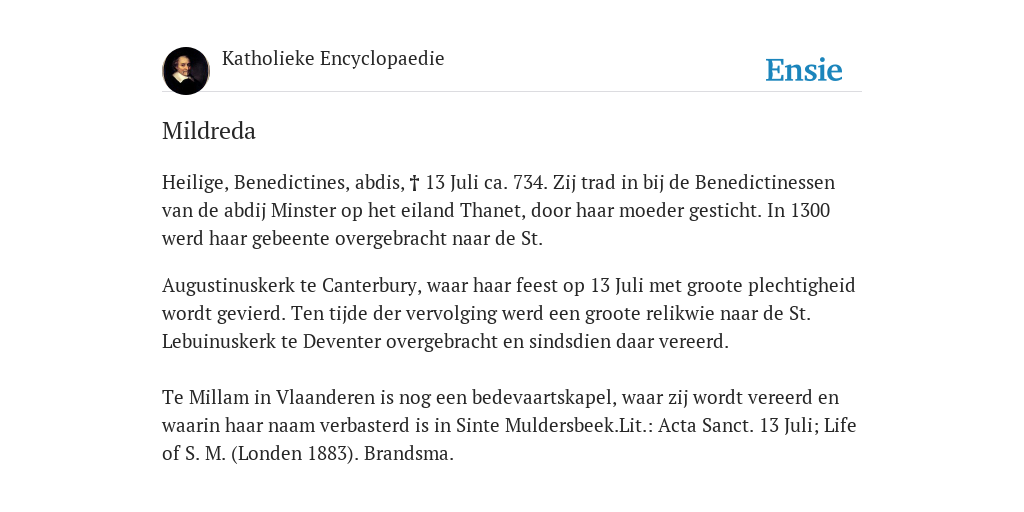 Katholieke Encyclopaedie

Ensie

Mildreda

Heilige, Benedictines, abdis, † 13 Juli ca. 734. Zij trad in bij de Benedictinessen van de abdij Minster op het eiland Thanet, door haar moeder gesticht. In 1300 werd haar gebeente overgebracht naar de St.

Augustinuskerk te Canterbury, waar haar feest op 13 Juli met groote plechtigheid wordt gevierd. Ten tijde der vervolging werd een groote relikwie naar de St. Lebuinuskerk te Deventer overgebracht en sindsdien daar vereerd.

Te Millam in Vlaanderen is nog een bedevaartskapel, waar zij wordt vereerd en waarin haar naam verbasterd is in Sinte Muldersbeek.Lit.: Acta Sanct. 13 Juli; Life of S. M. (Londen 1883). Brandsma.